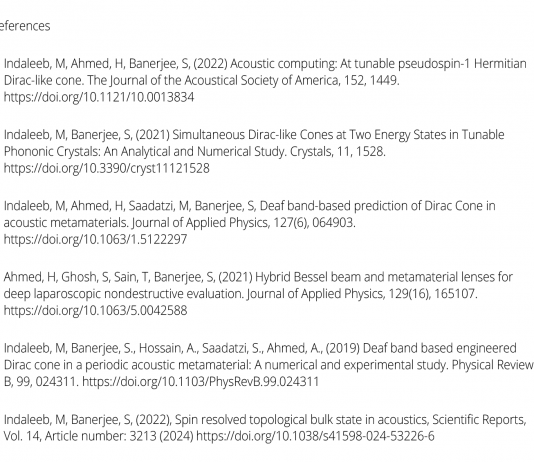 eferences

Indaleeb, M, Ahmed, H, Banerjee, S, (2022) Acoustic computing: At tunable pseudospin-1 Hermitian Dirac-like cone. The Journal of the Acoustical Society of America, 152, 1449. https://doi.org/10.1121/10.0013834

Indaleeb, M, Banerjee, S, (2021) Simultaneous Dirac-like Cones at Two Energy States in Tunable Phononic Crystals: An Analytical and Numerical Study. Crystals, 11, 1528. https://doi.org/10.3390/cryst11121528

Indaleeb, M, Ahmed, H, Saadatzi, M, Banerjee, S, Deaf band-based prediction of Dirac Cone in acoustic metamaterials. Journal of Applied Physics, 127(6), 064903. https://doi.org/10.1063/1.5122297

Ahmed, H, Ghosh, S, Sain, T, Banerjee, S, (2021) Hybrid Bessel beam and metamaterial lenses for deep laparoscopic nondestructive evaluation. Journal of Applied Physics, 129(16), 165107. https://doi.org/10.1063/5.0042588

Indaleeb, M, Banerjee, S., Hossain, A., Saadatzi, S., Ahmed, A., (2019) Deaf band based engineered Dirac cone in a periodic acoustic metamaterial: A numerical and experimental study. Physical Review B, 99, 024311. https://doi.org/10.1103/PhysRevB.99.024311

Indaleeb, M, Banerjee, S, (2022), Spin resolved topological bulk state in acoustics, Scientific Reports, Vol. 14, Article number: 3213 (2024) https://doi.org/10.1038/s41598-024-53226-6